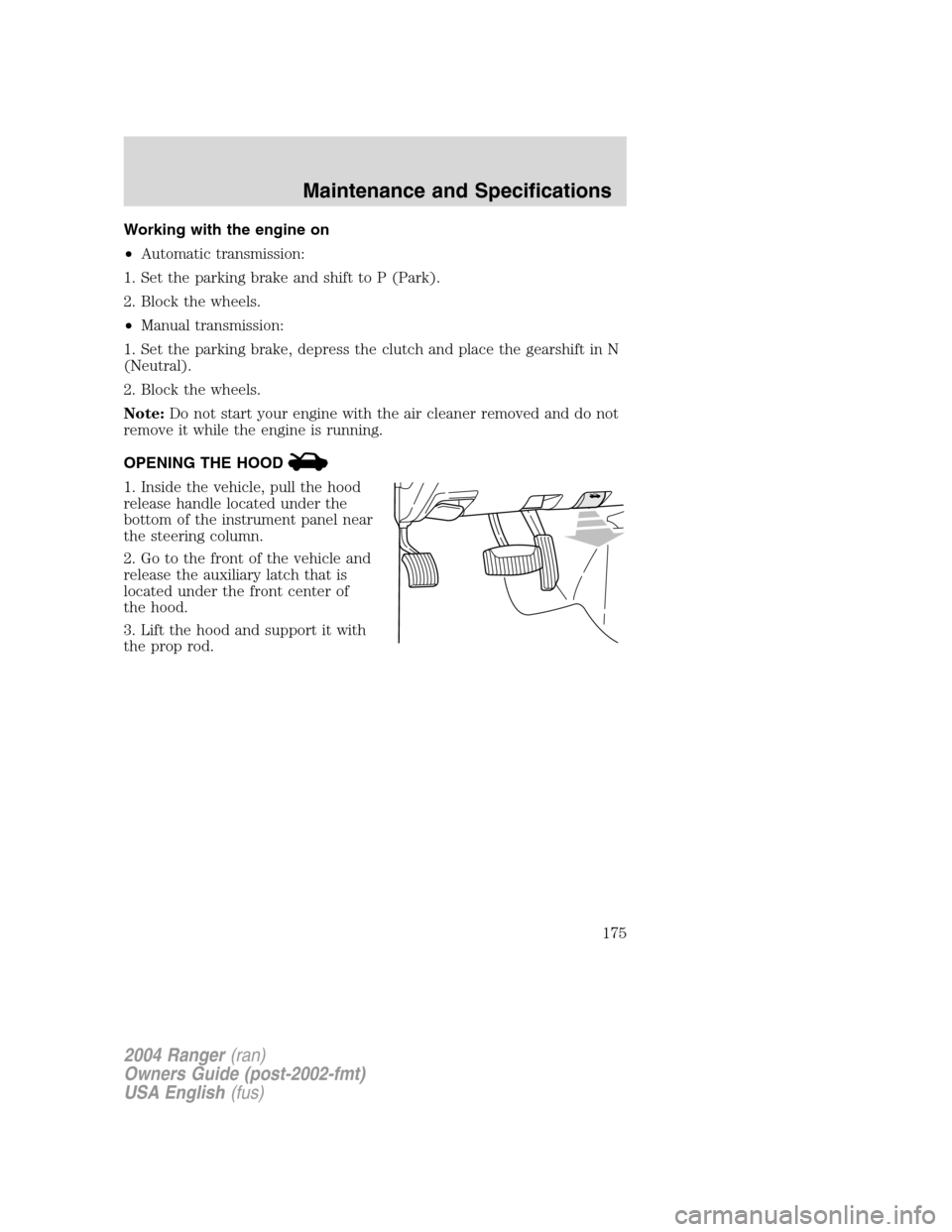 Maintenance and Specifications

Working with the engine on

• Automatic transmission:

1. Set the parking brake and shift to P (Park).

2. Block the wheels.

• Manual transmission:

1. Set the parking brake, depress the clutch and place the gearshift in N (Neutral).

2. Block the wheels.

Note: Do not start your engine with the air cleaner removed and do not remove it while the engine is running.

OPENING THE HOOD

1. Inside the vehicle, pull the hood release handle located under the bottom of the instrument panel near the steering column.

2. Go to the front of the vehicle and release the auxiliary latch that is located under the front center of the hood.

3. Lift the hood and support it with the prop rod.

175

2004 Ranger (ran)
Owners Guide (post-2002-fmt)
USA English (fus)

carmanualsonline.info